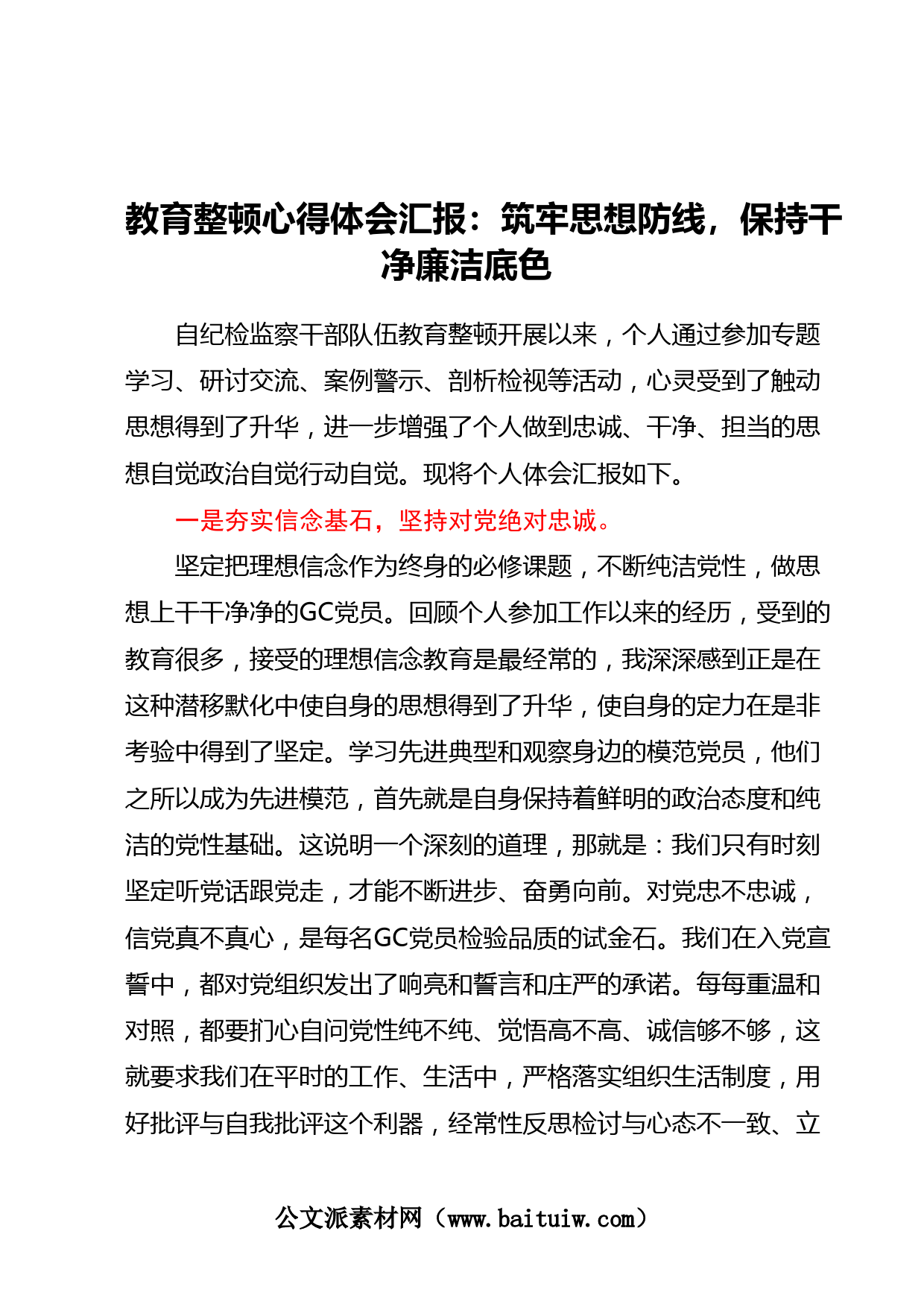 教育整顿心得体会汇报：筑牢思想防线，保持干净廉洁底色

自纪检监察干部队伍教育整顿开展以来，个人通过参加专题学习、研讨交流、案例警示、剖析检视等活动，心灵受到了触动思想得到了升华，进一步增强了个人做到忠诚、干净、担当的思想自觉政治自觉行动自觉。现将个人体会汇报如下。

一是夯实信念基石，坚持对党绝对忠诚。

坚定把理想信念作为终身的必修课题，不断纯洁党性，做思想上干干净净的GC党员。回顾个人参加工作以来的经历，受到的教育很多，接受的理想信念教育是最经常的，我深深感到正是在这种潜移默化中使自身的思想得到了升华，使自身的定力在是非考验中得到了坚定。学习先进典型和观察身边的模范党员，他们之所以成为先进模范，首先就是自身保持着鲜明的政治态度和纯洁的党性基础。这说明一个深刻的道理，那就是：我们只有时刻坚定听党话跟党走，才能不断进步、奋勇向前。对党忠不忠诚，信党真不真心，是每名GC党员检验品质的试金石。我们在入党宣誓中，都对党组织发出了响亮和誓言和庄严的承诺。每每重温和对照，都要扪心自问党性纯不纯、觉悟高不高、诚信够不够，这就要求我们在平时的工作、生活中，严格落实组织生活制度，用好批评与自我批评这个利器，经常性反思检讨与心态不一致、立

公文派素材网（www.baituiw.com）